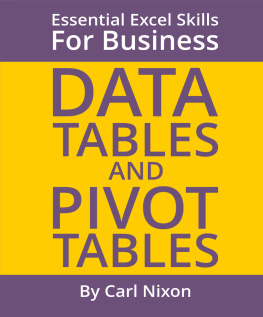 Essential Excel Skills
For Business

DATA
TABLES
AND
PIVOT
TABLES

By Carl Nixon